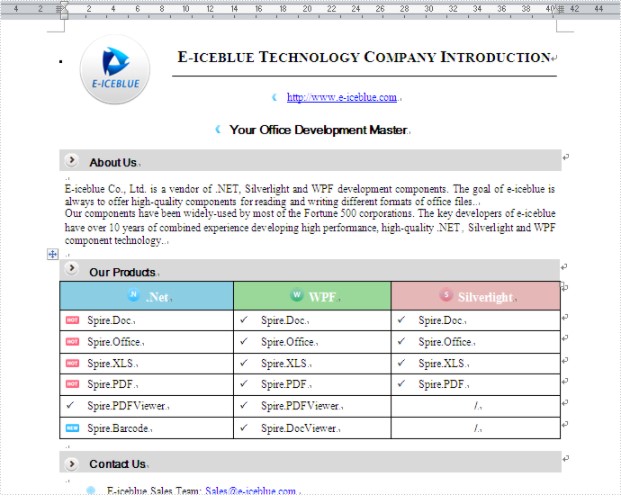 4 2 2 4 6 8 10 12 14 16 18 20 22 24 26 28 30 32 34 36 38 40 42 44

E-ICEBLUE

E-ICEBLUE TECHNOLOGY COMPANY INTRODUCTION

http://www.e-iceblue.com

Your Office Development Master

About Us

E-iceblue Co., Ltd. is a vendor of .NET, Silverlight and WPF development components. The goal of e-iceblue is always to offer high-quality components for reading and writing different formats of office files.
Our components have been widely-used by most of the Fortune 500 corporations. The key developers of e-iceblue have over 10 years of combined experience developing high performance, high-quality .NET, Silverlight and WPF component technology.

Our Products

| N .Net | W WPF | S Silverlight |
|---|---|---|
| HOT Spire.Doc | ✓ Spire.Doc | ✓ Spire.Doc |
| HOT Spire.Office | ✓ Spire.Office | ✓ Spire.Office |
| HOT Spire.XLS | ✓ Spire.XLS | ✓ Spire.XLS |
| HOT Spire.PDF | ✓ Spire.PDF | ✓ Spire.PDF |
| ✓ Spire.PDFViewer | ✓ Spire.PDFViewer | / |
| NEW Spire.Barcode | ✓ Spire.DocViewer | / |

Contact Us

E-iceblue Sales Team: Sales@e-iceblue.com